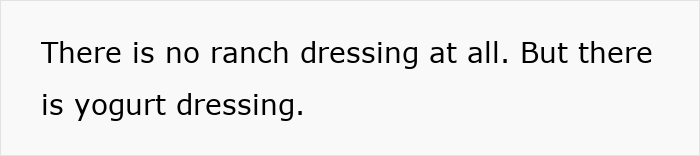 There is no ranch dressing at all. But there is yogurt dressing.